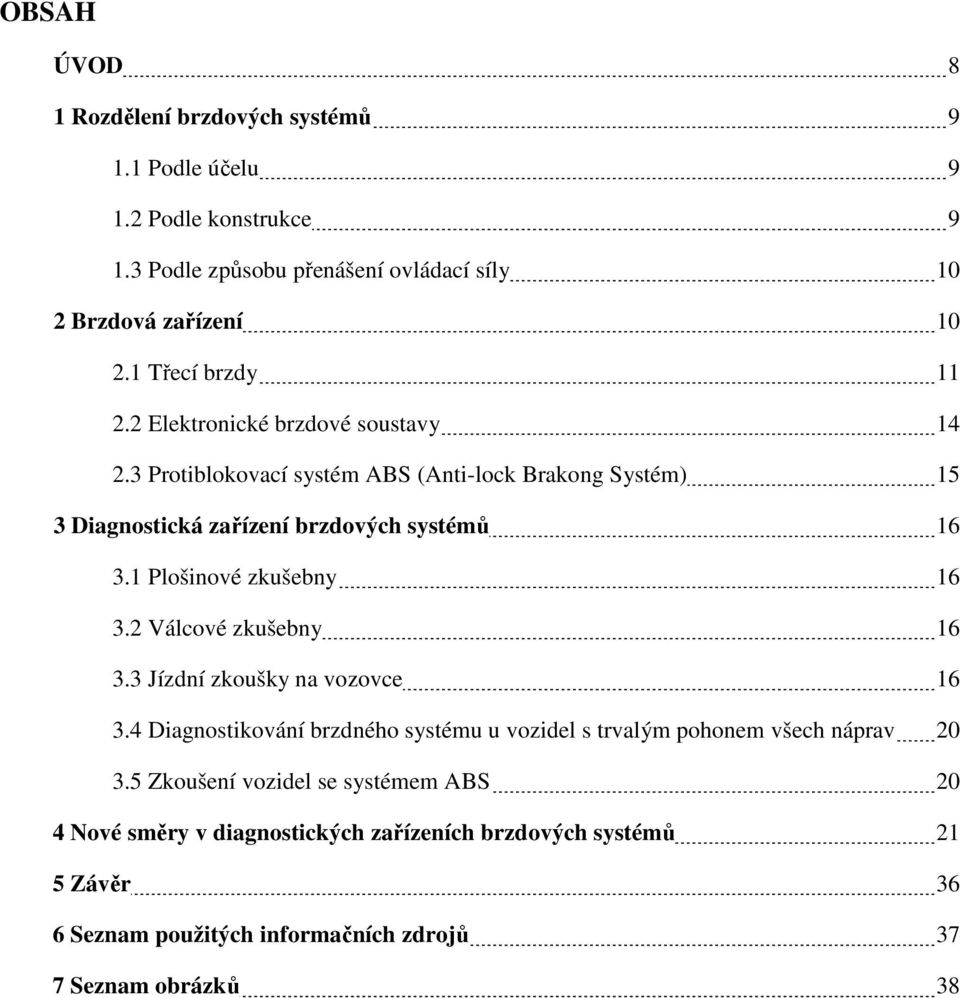 OBSAH

ÚVOD 8

1 Rozdělení brzdových systémů 9

1.1 Podle účelu 9

1.2 Podle konstrukce 9

1.3 Podle způsobu přenášení ovládací síly 10

2 Brzdová zařízení 10

2.1 Třecí brzdy 11

2.2 Elektronické brzdové soustavy 14

2.3 Protiblokovací systém ABS (Anti-lock Brakong Systém) 15

3 Diagnostická zařízení brzdových systémů 16

3.1 Plošinové zkušebny 16

3.2 Válcové zkušebny 16

3.3 Jízdní zkoušky na vozovce 16

3.4 Diagnostikování brzdného systému u vozidel s trvalým pohonem všech náprav 20

3.5 Zkoušení vozidel se systémem ABS 20

4 Nové směry v diagnostických zařízeních brzdových systémů 21

5 Závěr 36

6 Seznam použitých informačních zdrojů 37

7 Seznam obrázků 38